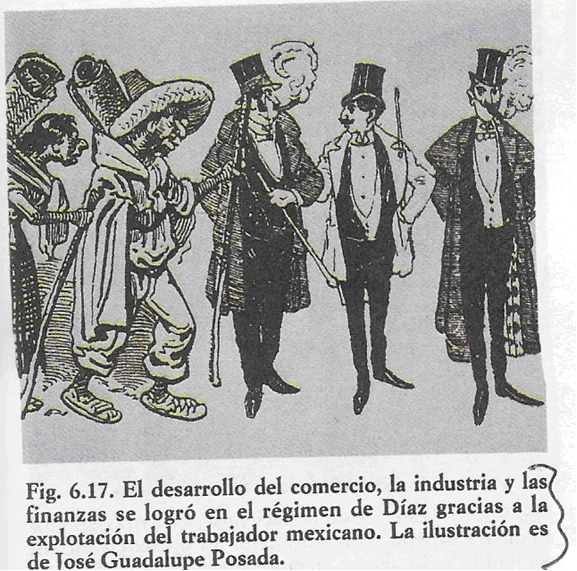 Fig. 6.17. El desarrollo del comercio, la industria y las finanzas se logró en el régimen de Díaz gracias a la explotación del trabajador mexicano. La ilustración es de José Guadalupe Posada.